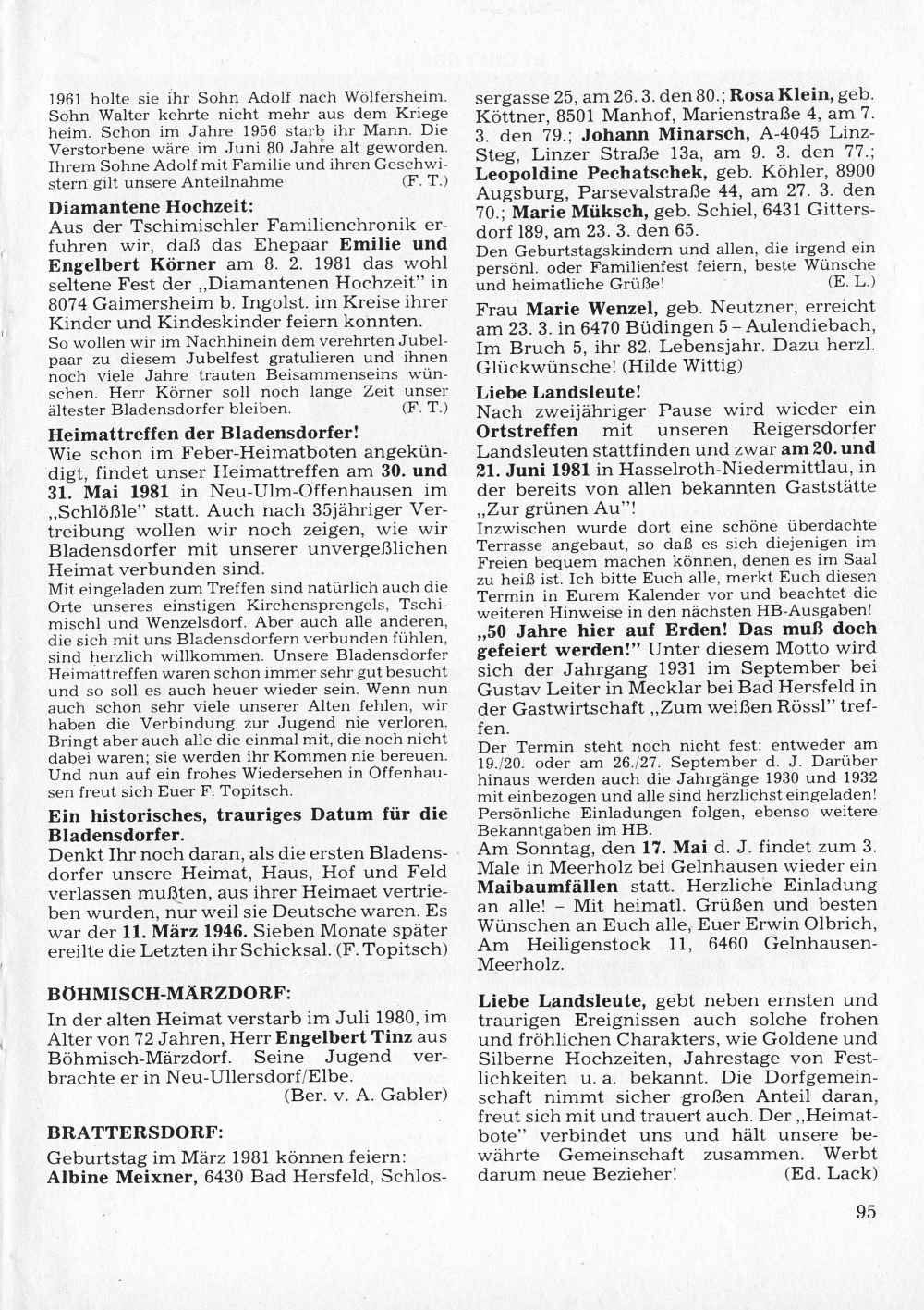 1961 holte sie ihr Sohn Adolf nach Wölfersheim. Sohn Walter kehrte nicht mehr aus dem Kriege heim. Schon im Jahre 1956 starb ihr Mann. Die Verstorbene wäre im Juni 80 Jahre alt geworden. Ihrem Sohne Adolf mit Familie und ihren Geschwistern gilt unsere Anteilnahme (F. T.)

Diamantene Hochzeit:
Aus der Tschimischler Familienchronik erfuhren wir, daß das Ehepaar Emilie und Engelbert Körner am 8. 2. 1981 das wohl seltene Fest der „Diamantenen Hochzeit" in 8074 Gaimersheim b. Ingolst. im Kreise ihrer Kinder und Kindeskinder feiern konnten.
So wollen wir im Nachhinein dem verehrten Jubelpaar zu diesem Jubelfest gratulieren und ihnen noch viele Jahre trauten Beisammenseins wünschen. Herr Körner soll noch lange Zeit unser ältester Bladensdorfer bleiben. (F. T.)

Heimattreffen der Bladensdorfer!
Wie schon im Feber-Heimatboten angekündigt, findet unser Heimattreffen am 30. und 31. Mai 1981 in Neu-Ulm-Offenhausen im „Schlößle" statt. Auch nach 35jähriger Vertreibung wollen wir noch zeigen, wie wir Bladensdorfer mit unserer unvergeßlichen Heimat verbunden sind.
Mit eingeladen zum Treffen sind natürlich auch die Orte unseres einstigen Kirchensprengels, Tschimischl und Wenzelsdorf. Aber auch alle anderen, die sich mit uns Bladensdorfern verbunden fühlen, sind herzlich willkommen. Unsere Bladensdorfer Heimattreffen waren schon immer sehr gut besucht und so soll es auch heuer wieder sein. Wenn nun auch schon sehr viele unserer Alten fehlen, wir haben die Verbindung zur Jugend nie verloren. Bringt aber auch alle die einmal mit, die noch nicht dabei waren; sie werden ihr Kommen nie bereuen. Und nun auf ein frohes Wiedersehen in Offenhausen freut sich Euer F. Topitsch.

Ein historisches, trauriges Datum für die Bladensdorfer.
Denkt Ihr noch daran, als die ersten Bladensdorfer unsere Heimat, Haus, Hof und Feld verlassen mußten, aus ihrer Heimaet vertrieben wurden, nur weil sie Deutsche waren. Es war der 11. März 1946. Sieben Monate später ereilte die Letzten ihr Schicksal. (F. Topitsch)

BÖHMISCH-MÄRZDORF:
In der alten Heimat verstarb im Juli 1980, im Alter von 72 Jahren, Herr Engelbert Tinz aus Böhmisch-Märzdorf. Seine Jugend verbrachte er in Neu-Ullersdorf/Elbe.
(Ber. v. A. Gabler)

BRATTERSDORF:
Geburtstag im März 1981 können feiern:
Albine Meixner, 6430 Bad Hersfeld, Schlossergasse 25, am 26. 3. den 80.; Rosa Klein, geb. Köttner, 8501 Manhof, Marienstraße 4, am 7. 3. den 79.; Johann Minarsch, A-4045 Linz-Steg, Linzer Straße 13a, am 9. 3. den 77.; Leopoldine Pechatschek, geb. Köhler, 8900 Augsburg, Parsevalstraße 44, am 27. 3. den 70.; Marie Müksch, geb. Schiel, 6431 Gittersdorf 189, am 23. 3. den 65.
Den Geburtstagskindern und allen, die irgend ein persönl. oder Familienfest feiern, beste Wünsche und heimatliche Grüße! (E. L.)

Frau Marie Wenzel, geb. Neutzner, erreicht am 23. 3. in 6470 Büdingen 5 – Aulendiebach, Im Bruch 5, ihr 82. Lebensjahr. Dazu herzl. Glückwünsche! (Hilde Wittig)

Liebe Landsleute!
Nach zweijähriger Pause wird wieder ein Ortstreffen mit unseren Reigersdorfer Landsleuten stattfinden und zwar am 20. und 21. Juni 1981 in Hasselroth-Niedermittlau, in der bereits von allen bekannten Gaststätte „Zur grünen Au"!
Inzwischen wurde dort eine schöne überdachte Terrasse angebaut, so daß es sich diejenigen im Freien bequem machen können, denen es im Saal zu heiß ist. Ich bitte Euch alle, merkt Euch diesen Termin in Eurem Kalender vor und beachtet die weiteren Hinweise in den nächsten HB-Ausgaben!
„50 Jahre hier auf Erden! Das muß doch gefeiert werden!" Unter diesem Motto wird sich der Jahrgang 1931 im September bei Gustav Leiter in Mecklar bei Bad Hersfeld in der Gastwirtschaft „Zum weißen Rössl" treffen.
Der Termin steht noch nicht fest: entweder am 19./20. oder am 26./27. September d. J. Darüber hinaus werden auch die Jahrgänge 1930 und 1932 mit einbezogen und alle sind herzlichst eingeladen! Persönliche Einladungen folgen, ebenso weitere Bekanntgaben im HB.
Am Sonntag, den 17. Mai d. J. findet zum 3. Male in Meerholz bei Gelnhausen wieder ein Maibaumfällen statt. Herzliche Einladung an alle! – Mit heimatl. Grüßen und besten Wünschen an Euch alle, Euer Erwin Olbrich, Am Heiligenstock 11, 6460 Gelnhausen-Meerholz.

Liebe Landsleute, gebt neben ernsten und traurigen Ereignissen auch solche frohen und fröhlichen Charakters, wie Goldene und Silberne Hochzeiten, Jahrestage von Festlichkeiten u. a. bekannt. Die Dorfgemeinschaft nimmt sicher großen Anteil daran, freut sich mit und trauert auch. Der „Heimatbote" verbindet uns und hält unsere bewährte Gemeinschaft zusammen. Werbt darum neue Bezieher! (Ed. Lack)

95